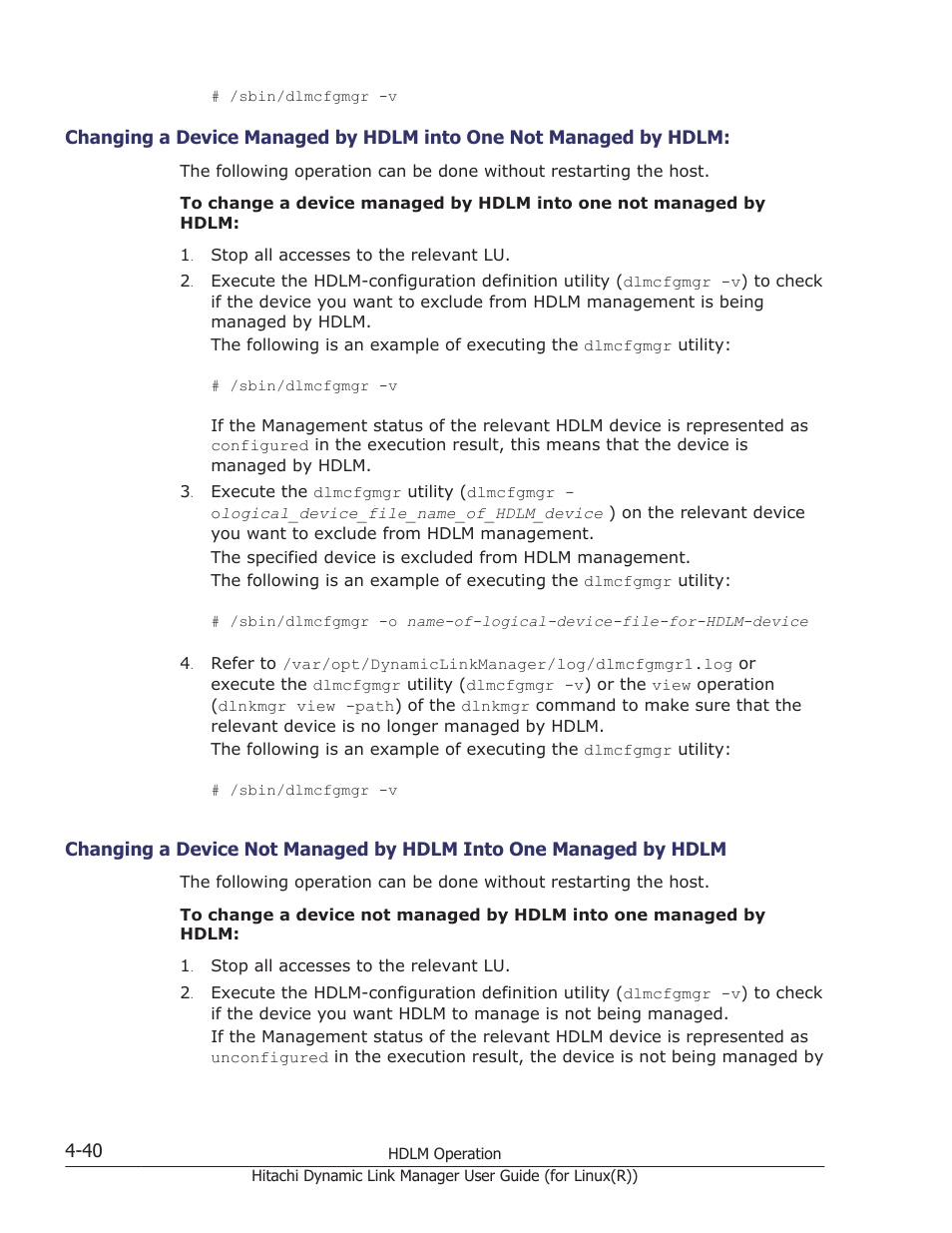 # /sbin/dlmcfgmgr -v

Changing a Device Managed by HDLM into One Not Managed by HDLM:

The following operation can be done without restarting the host.

To change a device managed by HDLM into one not managed by HDLM:

1. Stop all accesses to the relevant LU.
2. Execute the HDLM-configuration definition utility (dlmcfgmgr -v) to check if the device you want to exclude from HDLM management is being managed by HDLM.
The following is an example of executing the dlmcfgmgr utility:

# /sbin/dlmcfgmgr -v

If the Management status of the relevant HDLM device is represented as configured in the execution result, this means that the device is managed by HDLM.
3. Execute the dlmcfgmgr utility (dlmcfgmgr -ological_device_file_name_of_HDLM_device ) on the relevant device you want to exclude from HDLM management.
The specified device is excluded from HDLM management.
The following is an example of executing the dlmcfgmgr utility:

# /sbin/dlmcfgmgr -o name-of-logical-device-file-for-HDLM-device

4. Refer to /var/opt/DynamicLinkManager/log/dlmcfgmgr1.log or execute the dlmcfgmgr utility (dlmcfgmgr -v) or the view operation (dlnkmgr view -path) of the dlnkmgr command to make sure that the relevant device is no longer managed by HDLM.
The following is an example of executing the dlmcfgmgr utility:

# /sbin/dlmcfgmgr -v

Changing a Device Not Managed by HDLM Into One Managed by HDLM

The following operation can be done without restarting the host.

To change a device not managed by HDLM into one managed by HDLM:

1. Stop all accesses to the relevant LU.
2. Execute the HDLM-configuration definition utility (dlmcfgmgr -v) to check if the device you want HDLM to manage is not being managed.
If the Management status of the relevant HDLM device is represented as unconfigured in the execution result, the device is not being managed by

4-40
HDLM Operation
Hitachi Dynamic Link Manager User Guide (for Linux(R))